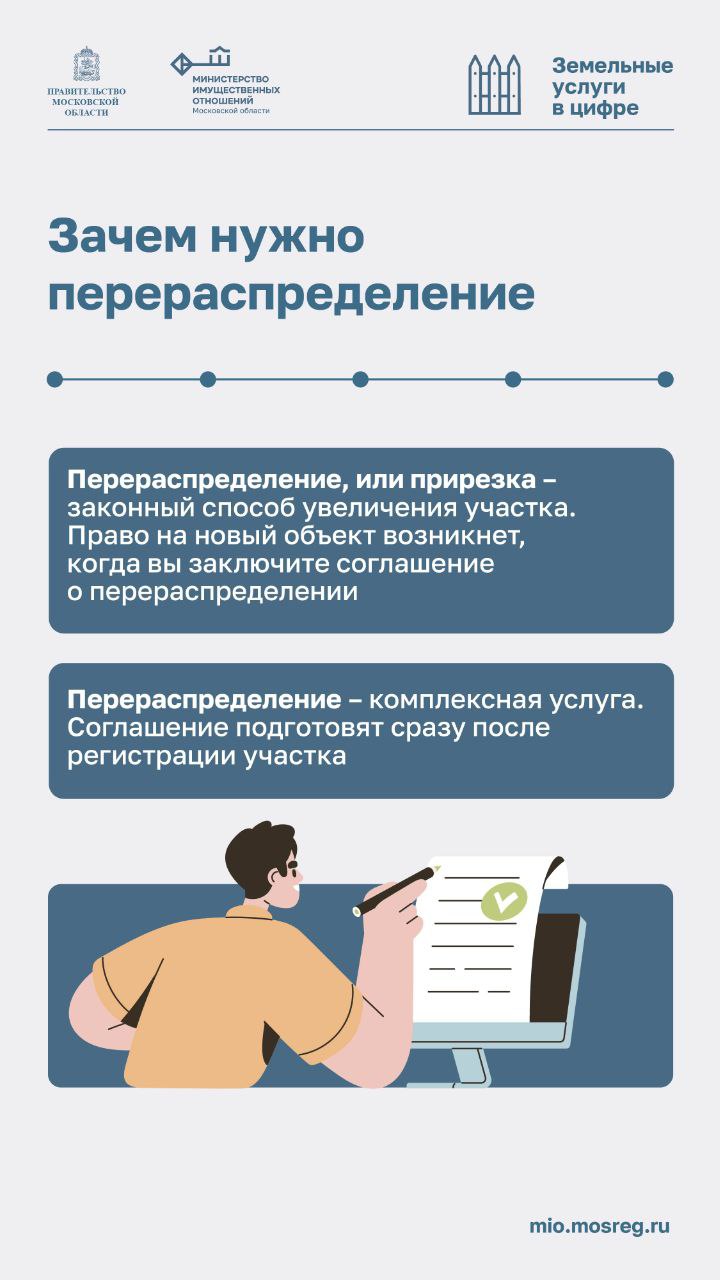 ПРАВИТЕЛЬСТВО
МОСКОВСКОЙ
ОБЛАСТИ

МИНИСТЕРСТВО
ИМУЩЕСТВЕННЫХ
ОТНОШЕНИЙ
Московской области

Земельные
услуги
в цифре

Зачем нужно перераспределение

Перераспределение, или прирезка – законный способ увеличения участка. Право на новый объект возникнет, когда вы заключите соглашение о перераспределении

Перераспределение – комплексная услуга. Соглашение подготовят сразу после регистрации участка

mio.mosreg.ru